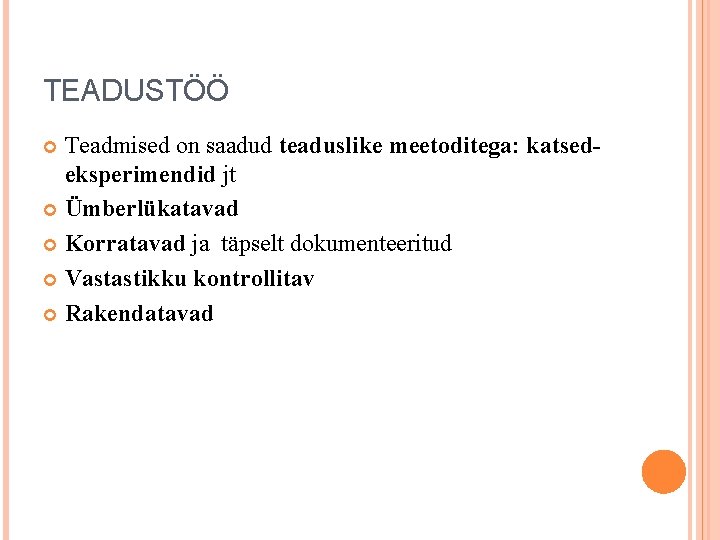 TEADUSTÖÖ

• Teadmised on saadud teaduslike meetoditega: katsed-eksperimendid jt
• Ümberlükatavad
• Korratavad ja täpselt dokumenteeritud
• Vastastikku kontrollitav
• Rakendatavad